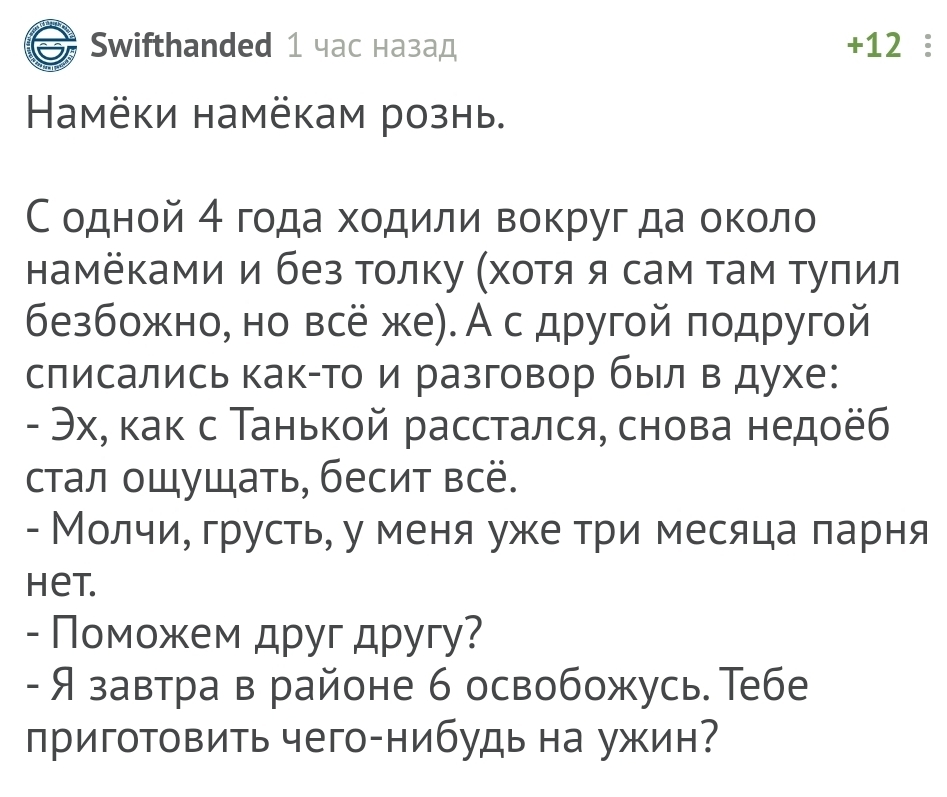 Swifthanded 1 час назад +12

Намёки намёкам рознь.

С одной 4 года ходили вокруг да около намёками и без толку (хотя я сам там тупил безбожно, но всё же). А с другой подругой списались как-то и разговор был в духе:
- Эх, как с Танькой расстался, снова недоёб стал ощущать, бесит всё.
- Молчи, грусть, у меня уже три месяца парня нет.
- Поможем друг другу?
- Я завтра в районе 6 освобожусь. Тебе приготовить чего-нибудь на ужин?